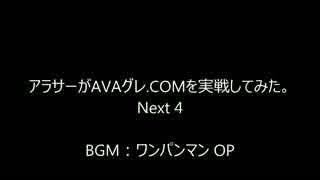 アラサーがAVAグレ.COMを実戦してみた。
Next 4

BGM：ワンパンマン OP